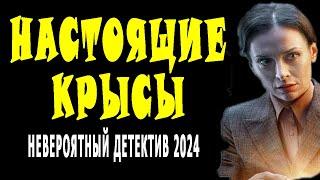 НАСТОЯЩИЕ КРЫСЫ

НЕВЕРОЯТНЫЙ ДЕТЕКТИВ 2024